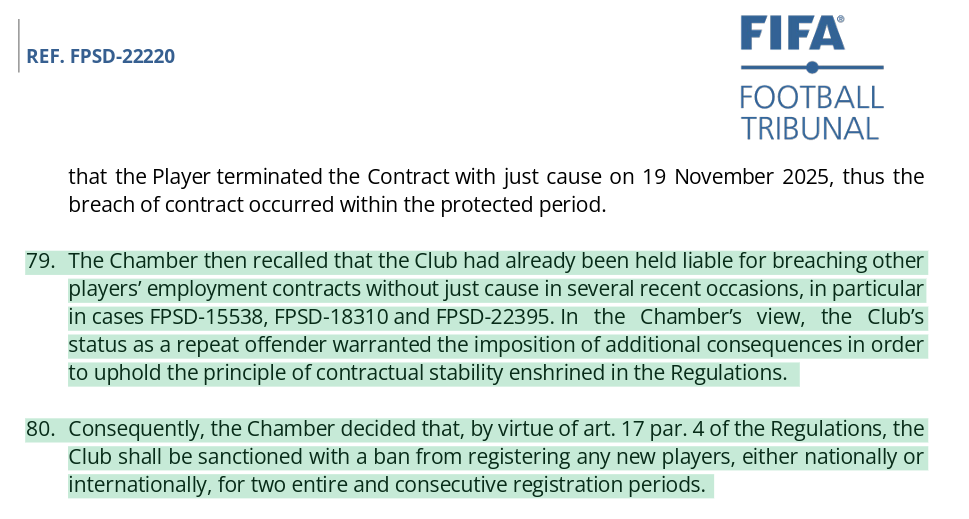 REF. FPSD-22220

FIFA®
FOOTBALL TRIBUNAL

that the Player terminated the Contract with just cause on 19 November 2025, thus the breach of contract occurred within the protected period.

79. The Chamber then recalled that the Club had already been held liable for breaching other players' employment contracts without just cause in several recent occasions, in particular in cases FPSD-15538, FPSD-18310 and FPSD-22395. In the Chamber's view, the Club's status as a repeat offender warranted the imposition of additional consequences in order to uphold the principle of contractual stability enshrined in the Regulations.

80. Consequently, the Chamber decided that, by virtue of art. 17 par. 4 of the Regulations, the Club shall be sanctioned with a ban from registering any new players, either nationally or internationally, for two entire and consecutive registration periods.